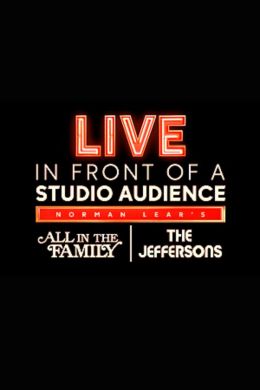 LIVE
IN FRONT OF A
STUDIO AUDIENCE
NORMAN LEAR'S
ALL IN THE FAMILY
THE JEFFERSONS